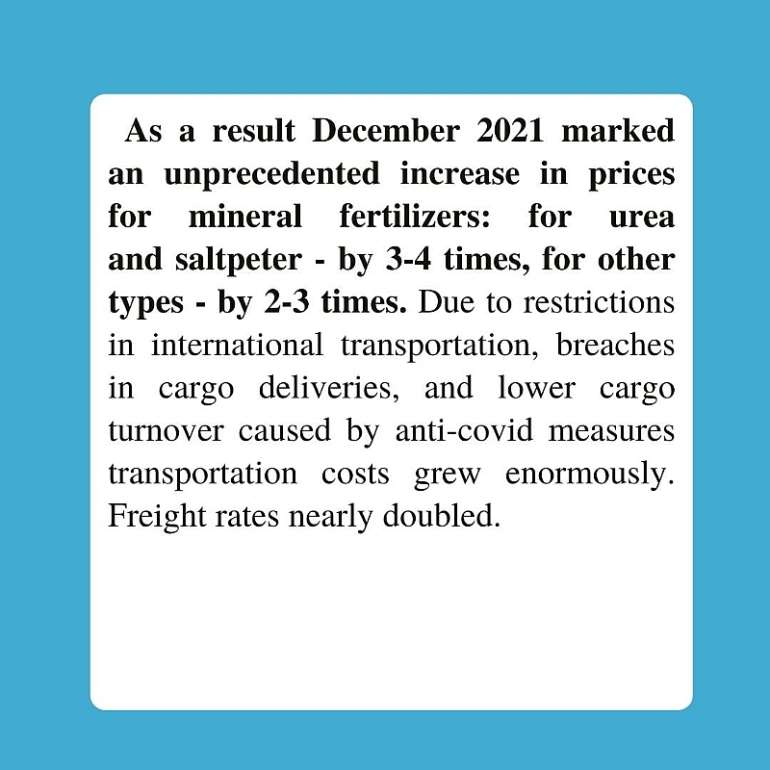 As a result December 2021 marked an unprecedented increase in prices for mineral fertilizers: for urea and saltpeter - by 3-4 times, for other types - by 2-3 times. Due to restrictions in international transportation, breaches in cargo deliveries, and lower cargo turnover caused by anti-covid measures transportation costs grew enormously. Freight rates nearly doubled.